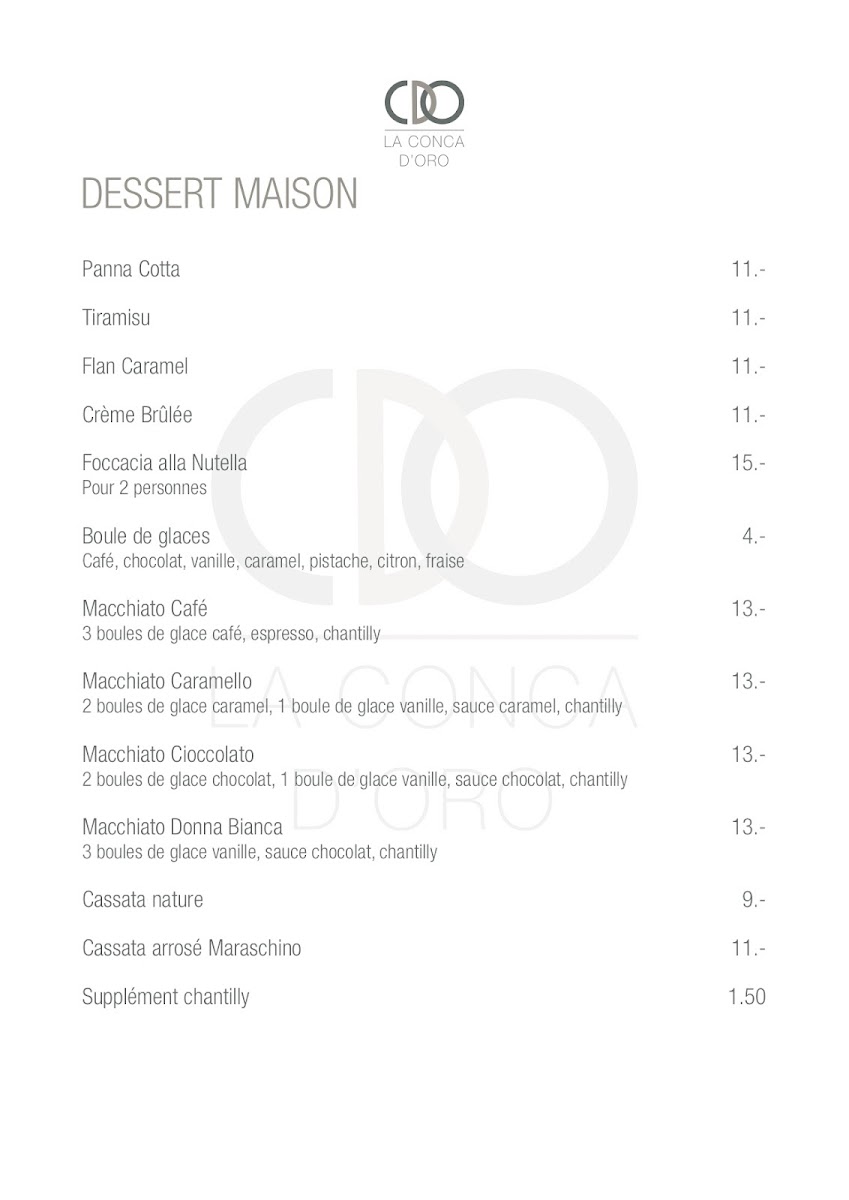 CDO
LA CONCA
D'ORO

DESSERT MAISON

Panna Cotta 11.-

Tiramisu 11.-

Flan Caramel 11.-

Crème Brûlée 11.-

Foccacia alla Nutella 15.-
Pour 2 personnes

Boule de glaces 4.-
Café, chocolat, vanille, caramel, pistache, citron, fraise

Macchiato Café 13.-
3 boules de glace café, espresso, chantilly

Macchiato Caramello 13.-
2 boules de glace caramel, 1 boule de glace vanille, sauce caramel, chantilly

Macchiato Cioccolato 13.-
2 boules de glace chocolat, 1 boule de glace vanille, sauce chocolat, chantilly

Macchiato Donna Bianca 13.-
3 boules de glace vanille, sauce chocolat, chantilly

Cassata nature 9.-

Cassata arrosé Maraschino 11.-

Supplément chantilly 1.50

CDO
LA CONCA
D'ORO